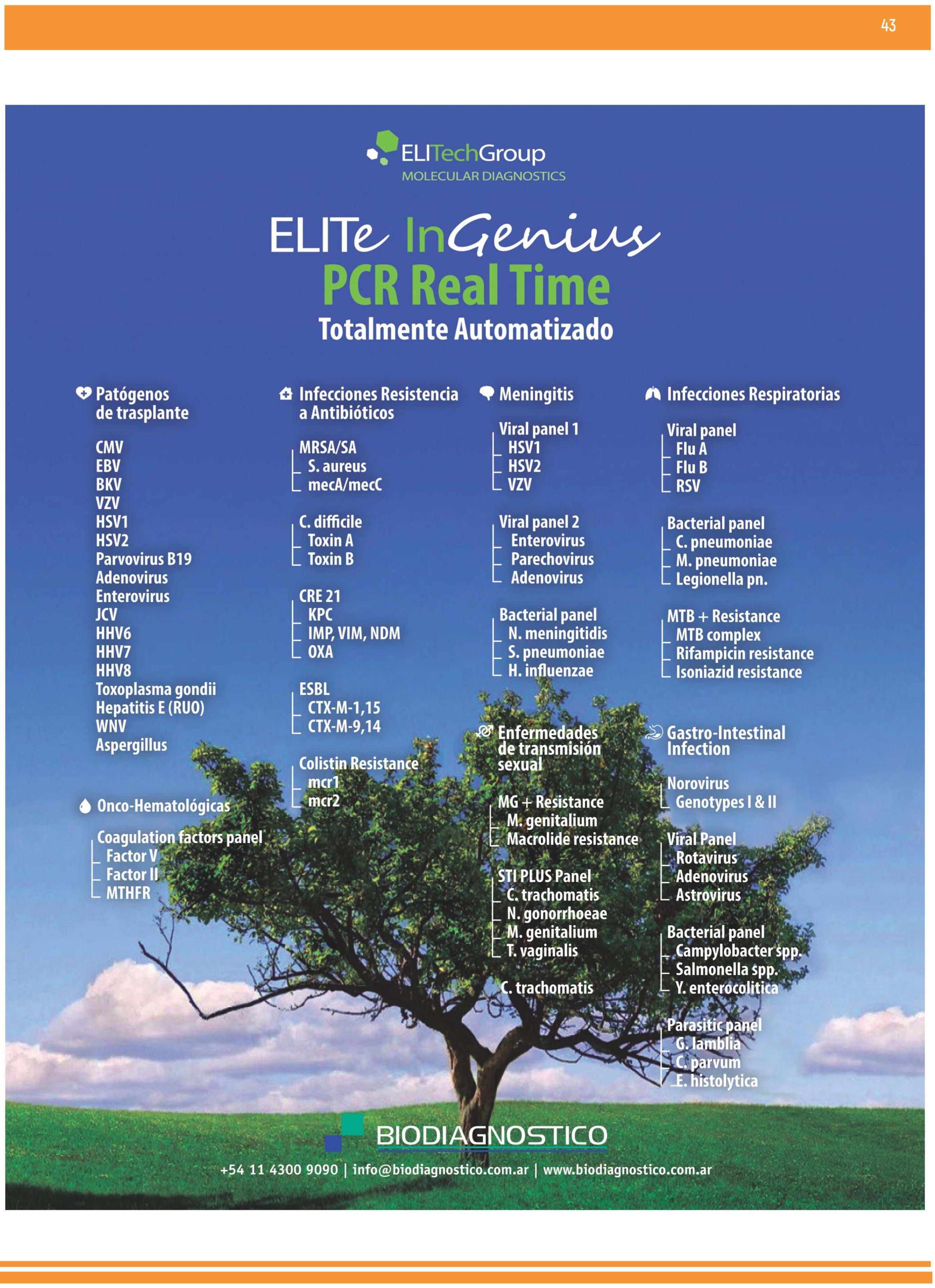 43

ELITechGroup
MOLECULAR DIAGNOSTICS

ELITe InGenius
PCR Real Time
Totalmente Automatizado

Patógenos de trasplante

CMV
EBV
BKV
VZV
HSV1
HSV2
Parvovirus B19
Adenovirus
Enterovirus
JCV
HHV6
HHV7
HHV8
Toxoplasma gondii
Hepatitis E (RUO)
WNV
Aspergillus

Onco-Hematológicas

Coagulation factors panel
Factor V
Factor II
MTHFR

Infecciones Resistencia a Antibióticos

MRSA/SA
S. aureus
mecA/mecC

C. difficile
Toxin A
Toxin B

CRE 21
KPC
IMP, VIM, NDM
OXA

ESBL
CTX-M-1,15
CTX-M-9,14

Colistin Resistance
mcr1
mcr2

Meningitis

Viral panel 1
HSV1
HSV2
VZV

Viral panel 2
Enterovirus
Parechovirus
Adenovirus

Bacterial panel
N. meningitidis
S. pneumoniae
H. influenzae

Enfermedades de transmisión sexual

MG + Resistance
M. genitalium
Macrolide resistance

STI PLUS Panel
C. trachomatis
N. gonorrhoeae
M. genitalium
T. vaginalis

C. trachomatis

Infecciones Respiratorias

Viral panel
Flu A
Flu B
RSV

Bacterial panel
C. pneumoniae
M. pneumoniae
Legionella pn.

MTB + Resistance
MTB complex
Rifampicin resistance
Isoniazid resistance

Gastro-Intestinal Infection

Norovirus
Genotypes I & II

Viral Panel
Rotavirus
Adenovirus
Astrovirus

Bacterial panel
Campylobacter spp.
Salmonella spp.
Y. enterocolitica

Parasitic panel
G. lamblia
C. parvum
E. histolytica

BIODIAGNOSTICO
+54 11 4300 9090 | info@biodiagnostico.com.ar | www.biodiagnostico.com.ar